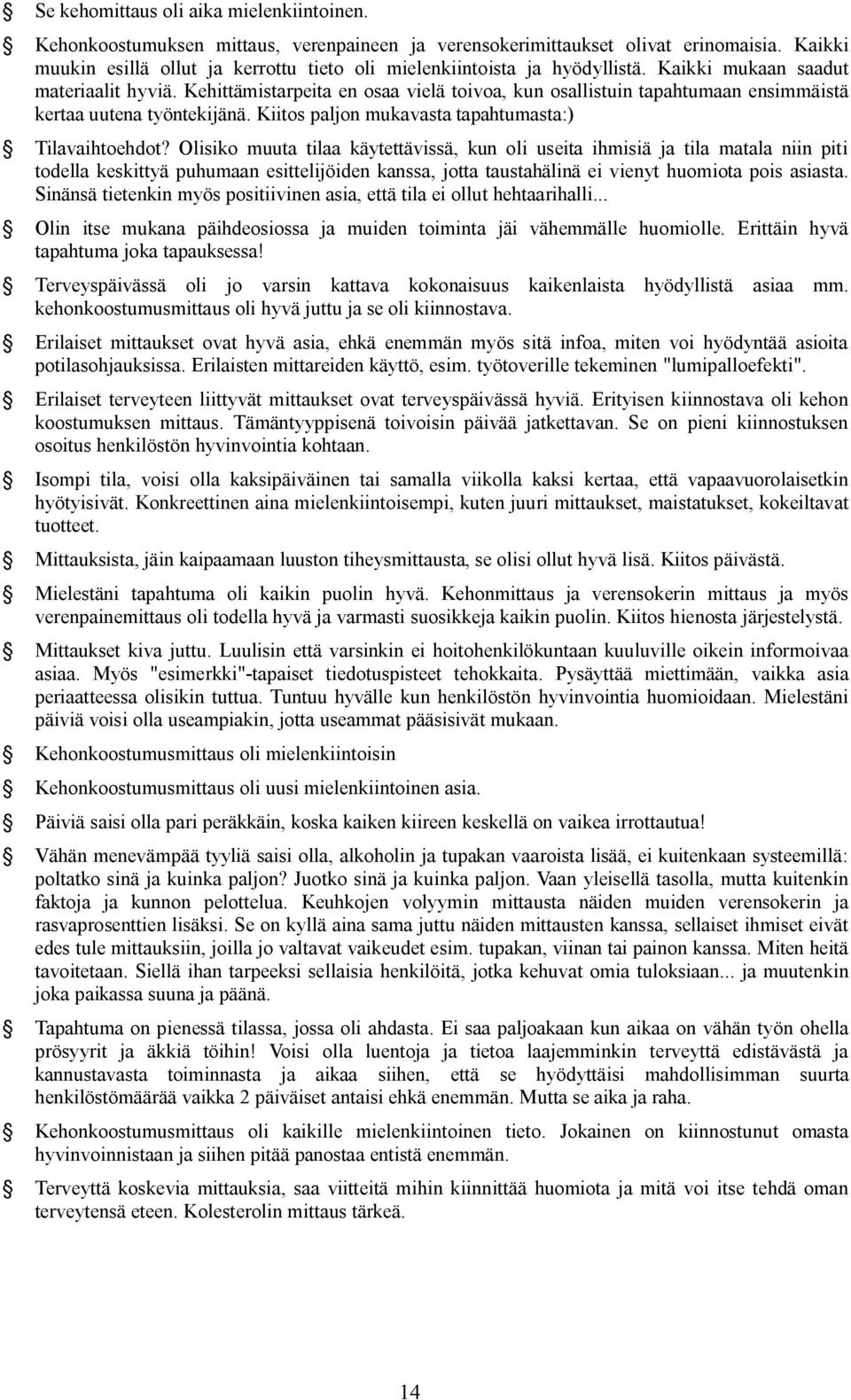 Se kehomittaus oli aika mielenkiintoinen.

Kehonkoostumuksen mittaus, verenpaineen ja verensokerimittaukset olivat erinomaisia. Kaikki muukin esillä ollut ja kerrottu tieto oli mielenkiintoista ja hyödyllistä. Kaikki mukaan saadut materiaalit hyviä. Kehittämistarpeita en osaa vielä toivoa, kun osallistuin tapahtumaan ensimmäistä kertaa uutena työntekijänä. Kiitos paljon mukavasta tapahtumasta:)

Tilavaihtoehdot? Olisiko muuta tilaa käytettävissä, kun oli useita ihmisiä ja tila matala niin piti todella keskittyä puhumaan esittelijöiden kanssa, jotta taustahälinä ei vienyt huomiota pois asiasta. Sinänsä tietenkin myös positiivinen asia, että tila ei ollut hehtaarihalli...

Olin itse mukana päihdeosiossa ja muiden toiminta jäi vähemmälle huomiolle. Erittäin hyvä tapahtuma joka tapauksessa!

Terveyspäivässä oli jo varsin kattava kokonaisuus kaikenlaista hyödyllistä asiaa mm. kehonkoostumusmittaus oli hyvä juttu ja se oli kiinnostava.

Erilaiset mittaukset ovat hyvä asia, ehkä enemmän myös sitä infoa, miten voi hyödyntää asioita potilasohjauksissa. Erilaisten mittareiden käyttö, esim. työtoverille tekeminen "lumipalloefekti".

Erilaiset terveyteen liittyvät mittaukset ovat terveyspäivässä hyviä. Erityisen kiinnostava oli kehon koostumuksen mittaus. Tämäntyyppisenä toivoisin päivää jatkettavan. Se on pieni kiinnostuksen osoitus henkilöstön hyvinvointia kohtaan.

Isompi tila, voisi olla kaksipäiväinen tai samalla viikolla kaksi kertaa, että vapaavuorolaisetkin hyötyisivät. Konkreettinen aina mielenkiintoisempi, kuten juuri mittaukset, maistatukset, kokeiltavat tuotteet.

Mittauksista, jäin kaipaamaan luuston tiheysmittausta, se olisi ollut hyvä lisä. Kiitos päivästä.

Mielestäni tapahtuma oli kaikin puolin hyvä. Kehonmittaus ja verensokerin mittaus ja myös verenpainemittaus oli todella hyvä ja varmasti suosikkeja kaikin puolin. Kiitos hienosta järjestelystä.

Mittaukset kiva juttu. Luulisin että varsinkin ei hoitohenkilökuntaan kuuluville oikein informoivaa asiaa. Myös "esimerkki"-tapaiset tiedotuspisteet tehokkaita. Pysäyttää miettimään, vaikka asia periaatteessa olisikin tuttua. Tuntuu hyvälle kun henkilöstön hyvinvointia huomioidaan. Mielestäni päiviä voisi olla useampiakin, jotta useammat pääsisivät mukaan.

Kehonkoostumusmittaus oli mielenkiintoisin

Kehonkoostumusmittaus oli uusi mielenkiintoinen asia.

Päiviä saisi olla pari peräkkäin, koska kaiken kiireen keskellä on vaikea irrottautua!

Vähän menevämpää tyyliä saisi olla, alkoholin ja tupakan vaaroista lisää, ei kuitenkaan systeemillä: poltatko sinä ja kuinka paljon? Juotko sinä ja kuinka paljon. Vaan yleisellä tasolla, mutta kuitenkin faktoja ja kunnon pelottelua. Keuhkojen volyymin mittausta näiden muiden verensokerin ja rasvaprosenttien lisäksi. Se on kyllä aina sama juttu näiden mittausten kanssa, sellaiset ihmiset eivät edes tule mittauksiin, joilla jo valtavat vaikeudet esim. tupakan, viinan tai painon kanssa. Miten heitä tavoitetaan. Siellä ihan tarpeeksi sellaisia henkilöitä, jotka kehuvat omia tuloksiaan... ja muutenkin joka paikassa suuna ja päänä.

Tapahtuma on pienessä tilassa, jossa oli ahdasta. Ei saa paljoakaan kun aikaa on vähän työn ohella prösyyrit ja äkkiä töihin! Voisi olla luentoja ja tietoa laajemminkin terveyttä edistävästä ja kannustavasta toiminnasta ja aikaa siihen, että se hyödyttäisi mahdollisimman suurta henkilöstömäärää vaikka 2 päiväiset antaisi ehkä enemmän. Mutta se aika ja raha.

Kehonkoostumusmittaus oli kaikille mielenkiintoinen tieto. Jokainen on kiinnostunut omasta hyvinvoinnistaan ja siihen pitää panostaa entistä enemmän.

Terveyttä koskevia mittauksia, saa viitteitä mihin kiinnittää huomiota ja mitä voi itse tehdä oman terveytensä eteen. Kolesterolin mittaus tärkeä.

14